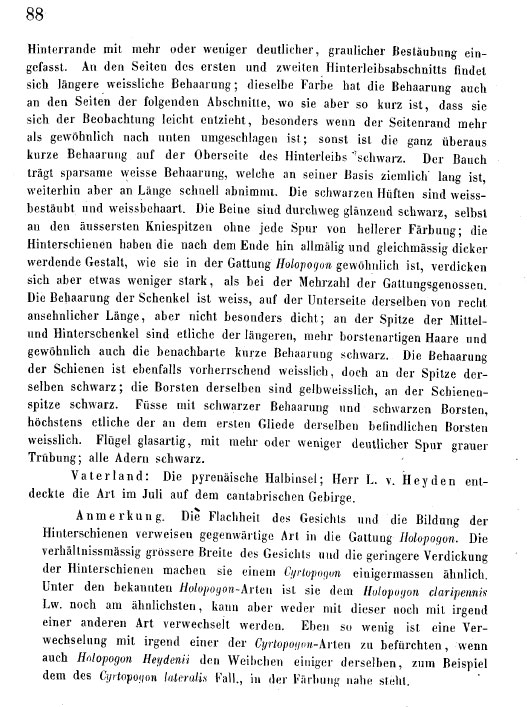 88

Hinterrande mit mehr oder weniger deutlicher, graulicher Bestäubung eingefasst. An den Seiten des ersten und zweiten Hinterleibsabschnitts findet sich längere weissliche Behaarung; dieselbe Farbe hat die Behaarung auch an den Seiten der folgenden Abschnitte, wo sie aber so kurz ist, dass sie sich der Beobachtung leicht entzieht, besonders wenn der Seitenrand mehr als gewöhnlich nach unten umgeschlagen ist; sonst ist die ganz überaus kurze Behaarung auf der Oberseite des Hinterleibs schwarz. Der Bauch trägt sparsame weisse Behaarung, welche an seiner Basis ziemlich lang ist, weiterhin aber an Länge schnell abnimmt. Die schwarzen Hüften sind weissbestäubt und weissbehaart. Die Beine sind durchweg glänzend schwarz, selbst an den äussersten Kniespitzen ohne jede Spur von hellerer Färbung; die Hinterschienen haben die nach dem Ende hin allmälig und gleichmässig dicker werdende Gestalt, wie sie in der Gattung Holopogon gewöhnlich ist, verdicken sich aber etwas weniger stark, als bei der Mehrzahl der Gattungsgenossen. Die Behaarung der Schenkel ist weiss, auf der Unterseite derselben von recht ansehnlicher Länge, aber nicht besonders dicht; an der Spitze der Mittel- und Hinterschenkel sind etliche der längeren, mehr borstenartigen Haare und gewöhnlich auch die benachbarte kurze Behaarung schwarz. Die Behaarung der Schienen ist ebenfalls vorherrschend weisslich, doch an der Spitze derselben schwarz; die Borsten derselben sind gelbweisslich, an der Schienenspitze schwarz. Füsse mit schwarzer Behaarung und schwarzen Borsten, höchstens etliche der an dem ersten Gliede derselben befindlichen Borsten weisslich. Flügel glasartig, mit mehr oder weniger deutlicher Spur grauer Trübung; alle Adern schwarz.

Vaterland: Die pyrenäische Halbinsel; Herr L. v. Heyden entdeckte die Art im Juli auf dem cantabrischen Gebirge.

Anmerkung. Die Flachheit des Gesichts und die Bildung der Hinterschienen verweisen gegenwärtige Art in die Gattung Holopogon. Die verhältnissmässig grössere Breite des Gesichts und die geringere Verdickung der Hinterschienen machen sie einem Cyrtopogon einigermassen ähnlich. Unter den bekannten Holopogon-Arten ist sie dem Holopogon claripennis Lw. noch am ähnlichsten, kann aber weder mit dieser noch mit irgend einer anderen Art verwechselt werden. Eben so wenig ist eine Verwechselung mit irgend einer der Cyrtopogon-Arten zu befürchten, wenn auch Holopogon Heydenii den Weibchen einiger derselben, zum Beispiel dem des Cyrtopogon lateralis Fall., in der Färbung nahe steht.